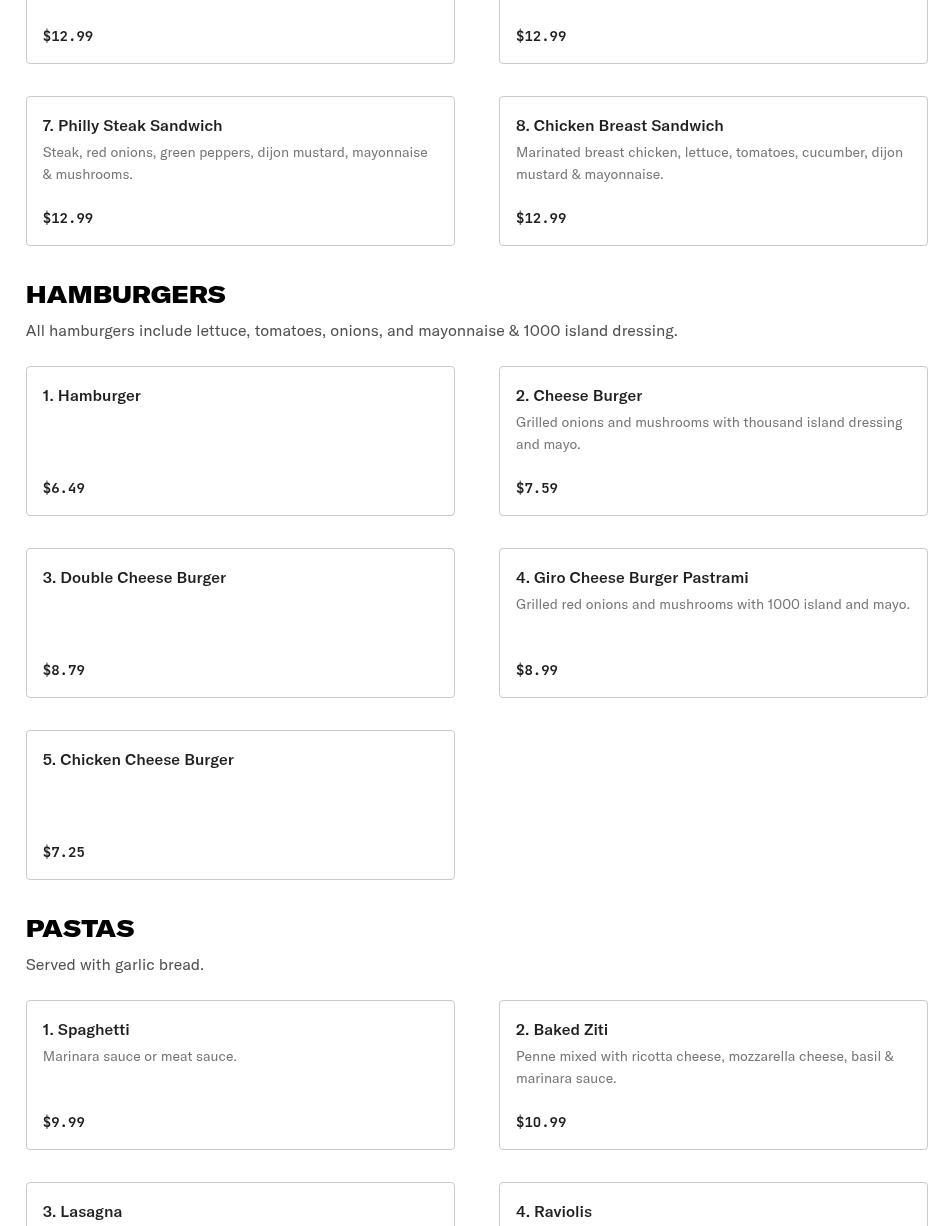 $12.99

$12.99

7. Philly Steak Sandwich
Steak, red onions, green peppers, dijon mustard, mayonnaise & mushrooms.

$12.99

8. Chicken Breast Sandwich
Marinated breast chicken, lettuce, tomatoes, cucumber, dijon mustard & mayonnaise.

$12.99

HAMBURGERS
All hamburgers include lettuce, tomatoes, onions, and mayonnaise & 1000 island dressing.

1. Hamburger

$6.49

2. Cheese Burger
Grilled onions and mushrooms with thousand island dressing and mayo.

$7.59

3. Double Cheese Burger

$8.79

4. Giro Cheese Burger Pastrami
Grilled red onions and mushrooms with 1000 island and mayo.

$8.99

5. Chicken Cheese Burger

$7.25

PASTAS
Served with garlic bread.

1. Spaghetti
Marinara sauce or meat sauce.

$9.99

2. Baked Ziti
Penne mixed with ricotta cheese, mozzarella cheese, basil & marinara sauce.

$10.99

3. Lasagna

4. Raviolis